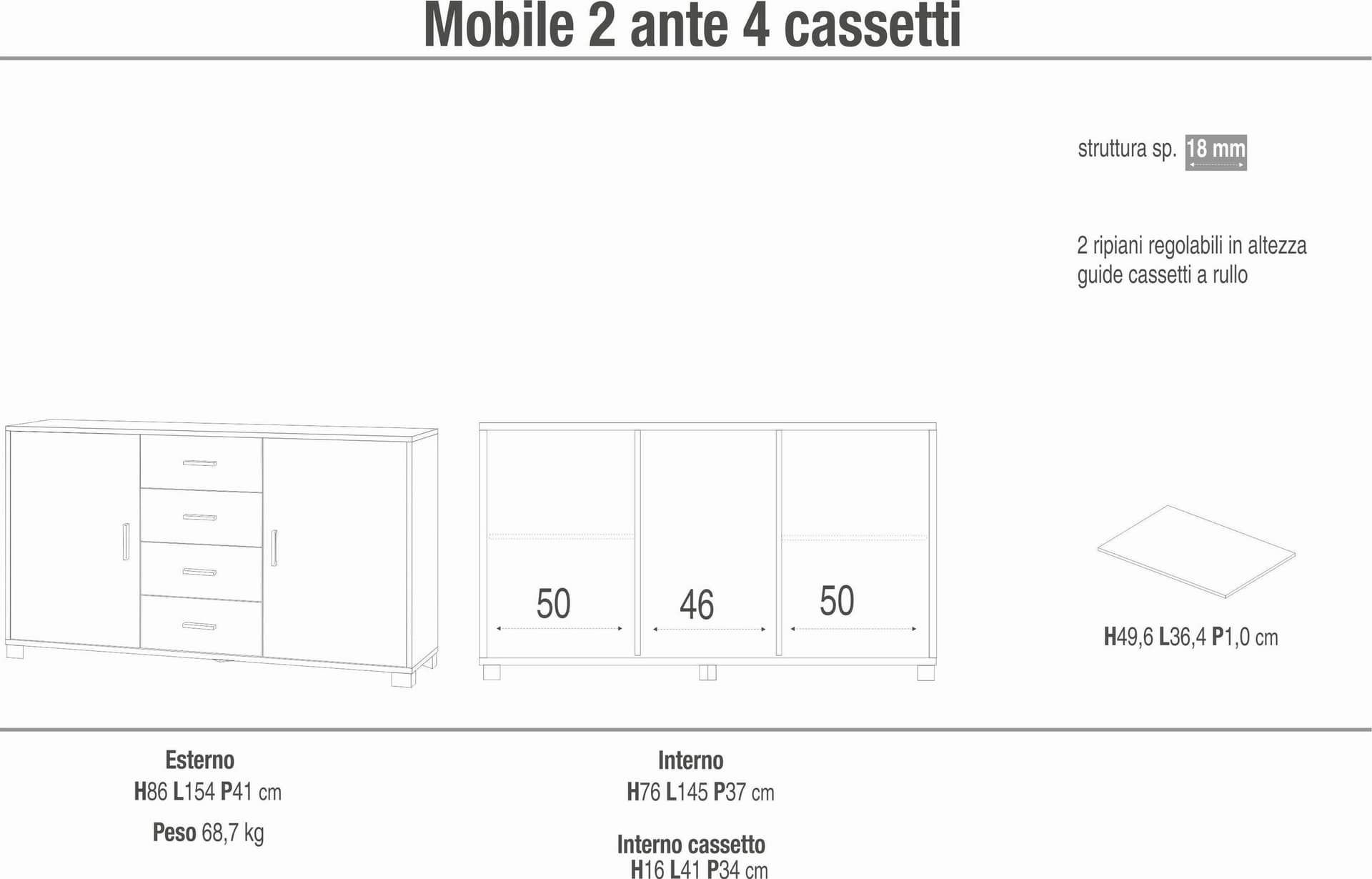 Mobile 2 ante 4 cassetti

struttura sp. 18 mm

2 ripiani regolabili in altezza
guide cassetti a rullo

50

46

50

H49,6 L36,4 P1,0 cm

Esterno
H86 L154 P41 cm

Peso 68,7 kg

Interno
H76 L145 P37 cm

Interno cassetto
H16 L41 P34 cm